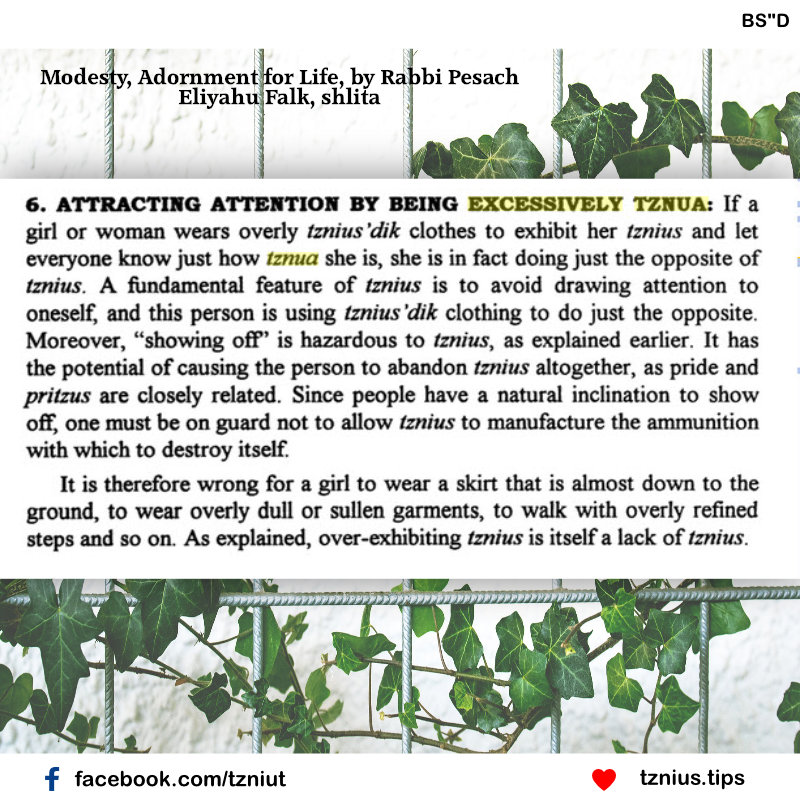 BS"D

Modesty, Adornment for Life, by Rabbi Pesach Eliyahu Falk, shlita

6. ATTRACTING ATTENTION BY BEING EXCESSIVELY TZNUA: If a girl or woman wears overly tznius'dik clothes to exhibit her tznius and let everyone know just how tznua she is, she is in fact doing just the opposite of tznius. A fundamental feature of tznius is to avoid drawing attention to oneself, and this person is using tznius'dik clothing to do just the opposite. Moreover, "showing off" is hazardous to tznius, as explained earlier. It has the potential of causing the person to abandon tznius altogether, as pride and pritzus are closely related. Since people have a natural inclination to show off, one must be on guard not to allow tznius to manufacture the ammunition with which to destroy itself.

It is therefore wrong for a girl to wear a skirt that is almost down to the ground, to wear overly dull or sullen garments, to walk with overly refined steps and so on. As explained, over-exhibiting tznius is itself a lack of tznius.

facebook.com/tzniut

tznius.tips